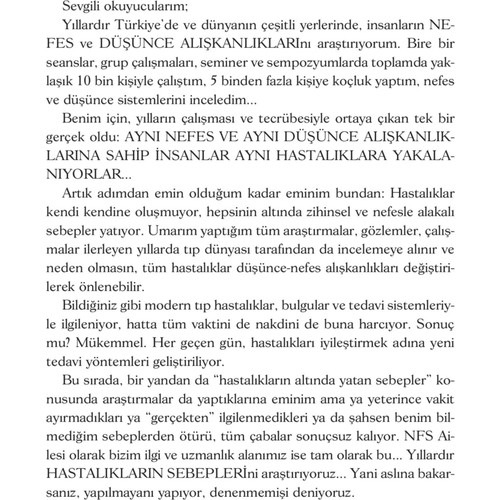 Sevgili okuyucularım;

Yıllardır Türkiye'de ve dünyanın çeşitli yerlerinde, insanların NEFES ve DÜŞÜNCE ALIŞKANLIKLARInı araştırıyorum. Bire bir seanslar, grup çalışmaları, seminer ve sempozyumlarda toplamda yaklaşık 10 bin kişiyle çalıştım, 5 binden fazla kişiye koçluk yaptım, nefes ve düşünce sistemlerini inceledim...

Benim için, yılların çalışması ve tecrübesiyle ortaya çıkan tek bir gerçek oldu: AYNI NEFES VE AYNI DÜŞÜNCE ALIŞKANLIKLARINA SAHİP İNSANLAR AYNI HASTALIKLARA YAKALANIYORLAR...

Artık adımdan emin olduğum kadar eminim bundan: Hastalıklar kendi kendine oluşmuyor, hepsinin altında zihinsel ve nefesle alakalı sebepler yatıyor. Umarım yaptığım tüm araştırmalar, gözlemler, çalışmalar ilerleyen yıllarda tıp dünyası tarafından da incelemeye alınır ve neden olmasın, tüm hastalıklar düşünce-nefes alışkanlıkları değiştirilerek önlenebilir.

Bildiğiniz gibi modern tıp hastalıklar, bulgular ve tedavi sistemleriyle ilgileniyor, hatta tüm vaktini de nakdini de buna harcıyor. Sonuç mu? Mükemmel. Her geçen gün, hastalıkları iyileştirmek adına yeni tedavi yöntemleri geliştiriliyor.

Bu sırada, bir yandan da "hastalıkların altında yatan sebepler" konusunda araştırmalar da yaptıklarına eminim ama ya yeterince vakit ayırmadıkları ya "gerçekten" ilgilenmedikleri ya da şahsen benim bilmediğim sebeplerden ötürü, tüm çabalar sonuçsuz kalıyor. NFS Ailesi olarak bizim ilgi ve uzmanlık alanımız ise tam olarak bu... Yıllardır HASTALIKLARIN SEBEPLERİni araştırıyoruz... Yani aslına bakarsanız, yapılmayanı yapıyor, denenmemişi deniyoruz.